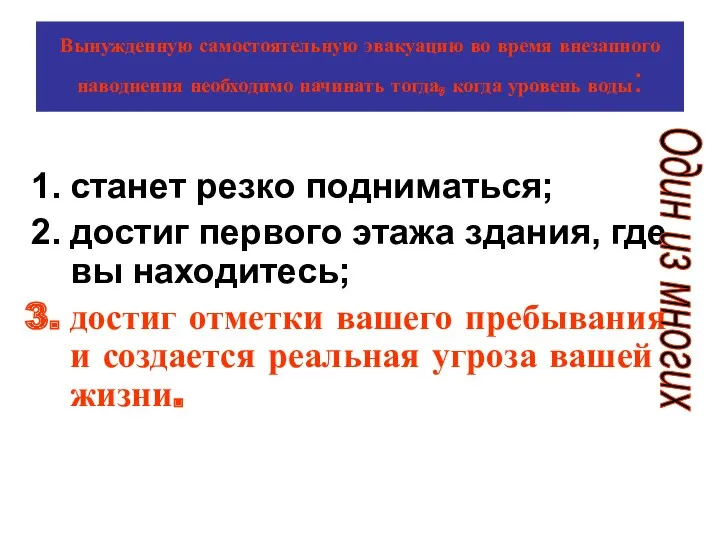 Вынужденную самостоятельную эвакуацию во время внезапного наводнения необходимо начинать тогда, когда уровень воды:

1. станет резко подниматься;
2. достиг первого этажа здания, где вы находитесь;
3. достиг отметки вашего пребывания и создается реальная угроза вашей жизни.

Один из многих